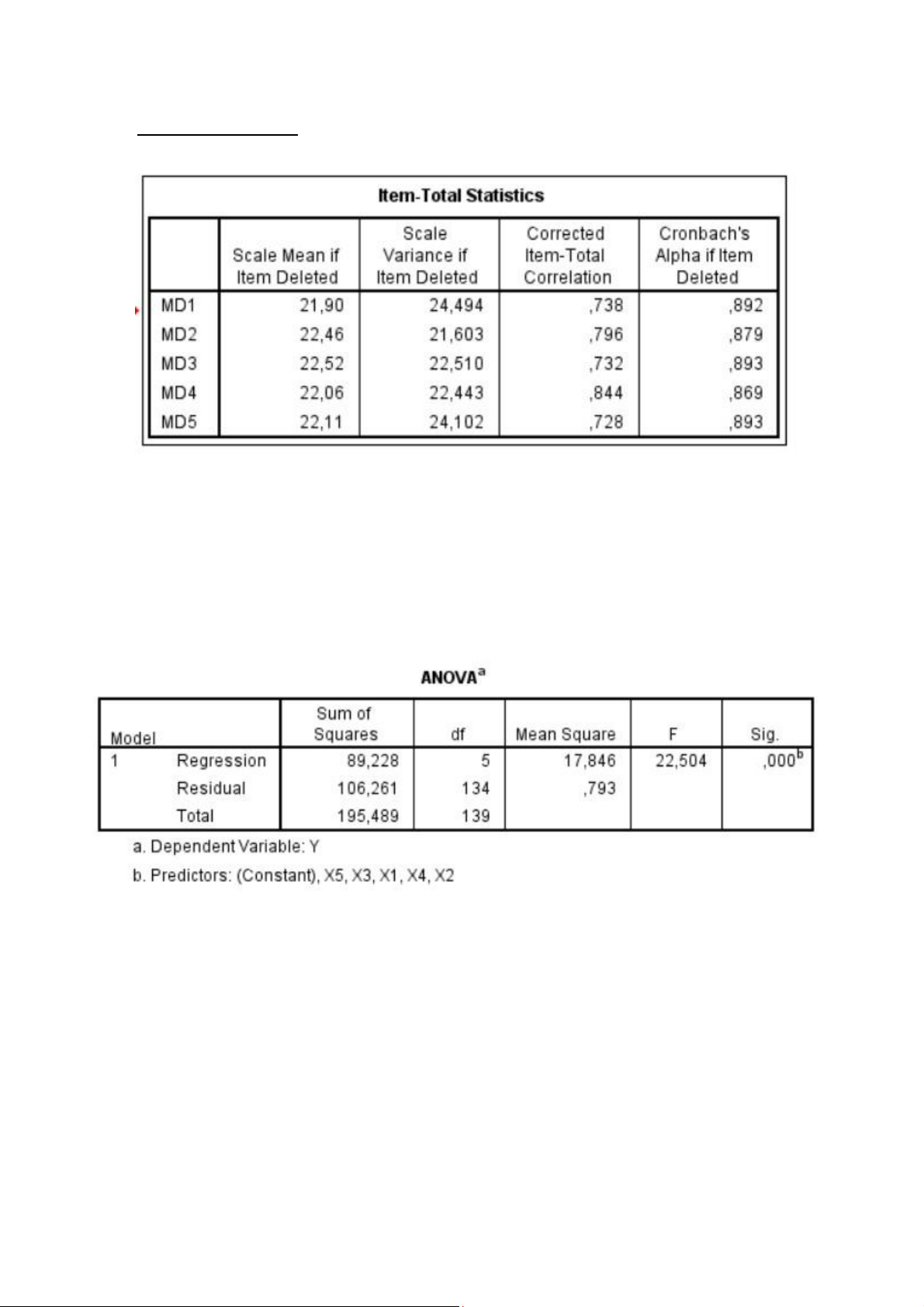 Item-Total Statistics

| | Scale Mean if Item Deleted | Scale Variance if Item Deleted | Corrected Item-Total Correlation | Cronbach's Alpha if Item Deleted |
|---|---|---|---|---|
| MD1 | 21,90 | 24,494 | ,738 | ,892 |
| MD2 | 22,46 | 21,603 | ,796 | ,879 |
| MD3 | 22,52 | 22,510 | ,732 | ,893 |
| MD4 | 22,06 | 22,443 | ,844 | ,869 |
| MD5 | 22,11 | 24,102 | ,728 | ,893 |

ANOVA$^a$

| Model | | Sum of Squares | df | Mean Square | F | Sig. |
|---|---|---|---|---|---|---|
| 1 | Regression | 89,228 | 5 | 17,846 | 22,504 | ,000$^b$ |
| | Residual | 106,261 | 134 | ,793 | | |
| | Total | 195,489 | 139 | | | |

a. Dependent Variable: Y

b. Predictors: (Constant), X5, X3, X1, X4, X2